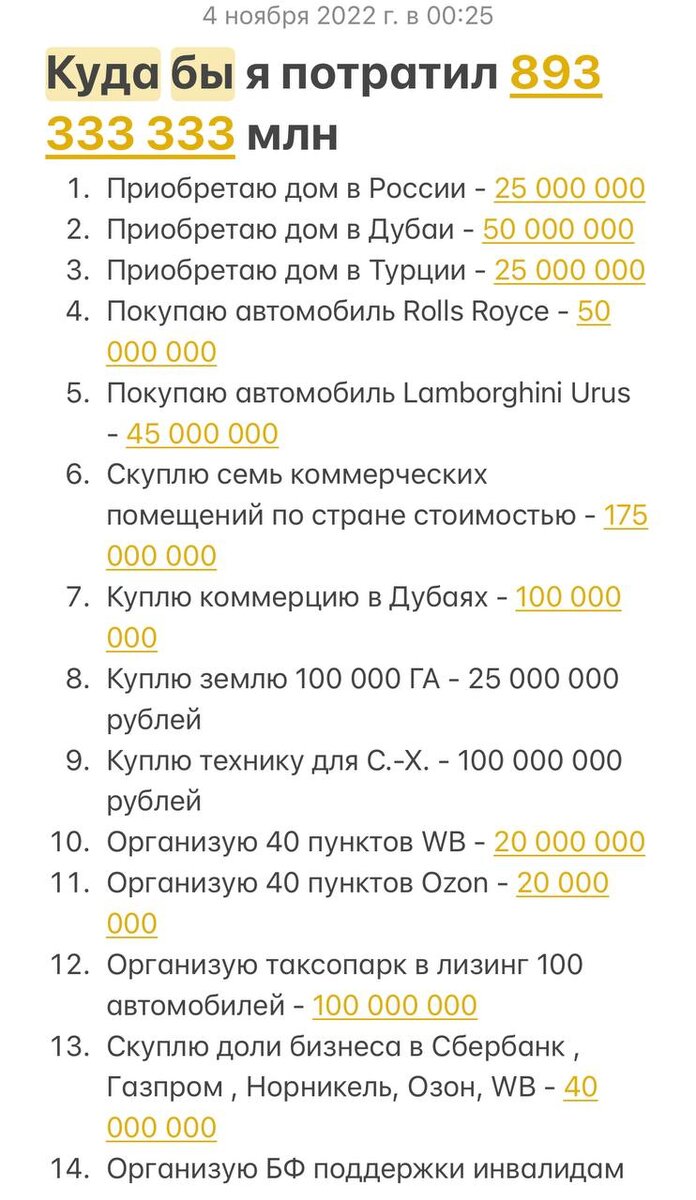 4 ноября 2022 г. в 00:25

Куда бы я потратил 893 333 333 млн

1. Приобретаю дом в России - 25 000 000
2. Приобретаю дом в Дубаи - 50 000 000
3. Приобретаю дом в Турции - 25 000 000
4. Покупаю автомобиль Rolls Royce - 50 000 000
5. Покупаю автомобиль Lamborghini Urus - 45 000 000
6. Скуплю семь коммерческих помещений по стране стоимостью - 175 000 000
7. Куплю коммерцию в Дубаях - 100 000 000
8. Куплю землю 100 000 ГА - 25 000 000 рублей
9. Куплю технику для С.-Х. - 100 000 000 рублей
10. Организую 40 пунктов WB - 20 000 000
11. Организую 40 пунктов Ozon - 20 000 000
12. Организую таксопарк в лизинг 100 автомобилей - 100 000 000
13. Скуплю доли бизнеса в Сбербанк , Газпром , Норникель, Озон, WB - 40 000 000
14. Организую БФ поддержки инвалидам